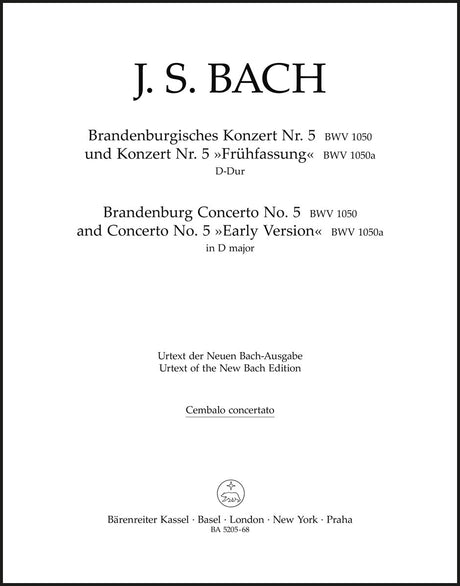 J. S. BACH

Brandenburgisches Konzert Nr. 5 BWV 1050
und Konzert Nr. 5 »Frühfassung« BWV 1050a
D-Dur

Brandenburg Concerto No. 5 BWV 1050
and Concerto No. 5 »Early Version« BWV 1050a
in D major

Urtext der Neuen Bach-Ausgabe
Urtext of the New Bach Edition

Cembalo concertato

Bärenreiter Kassel · Basel · London · New York · Praha
BA 5205-68